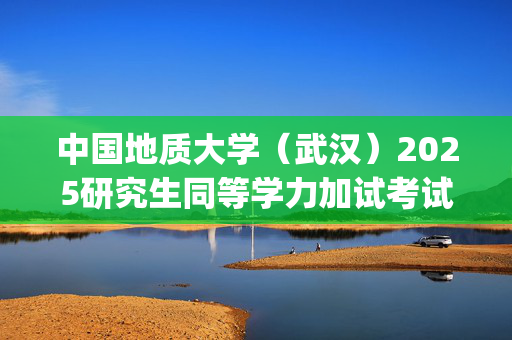 中国地质大学（武汉）2025研究生同等学力加试考试